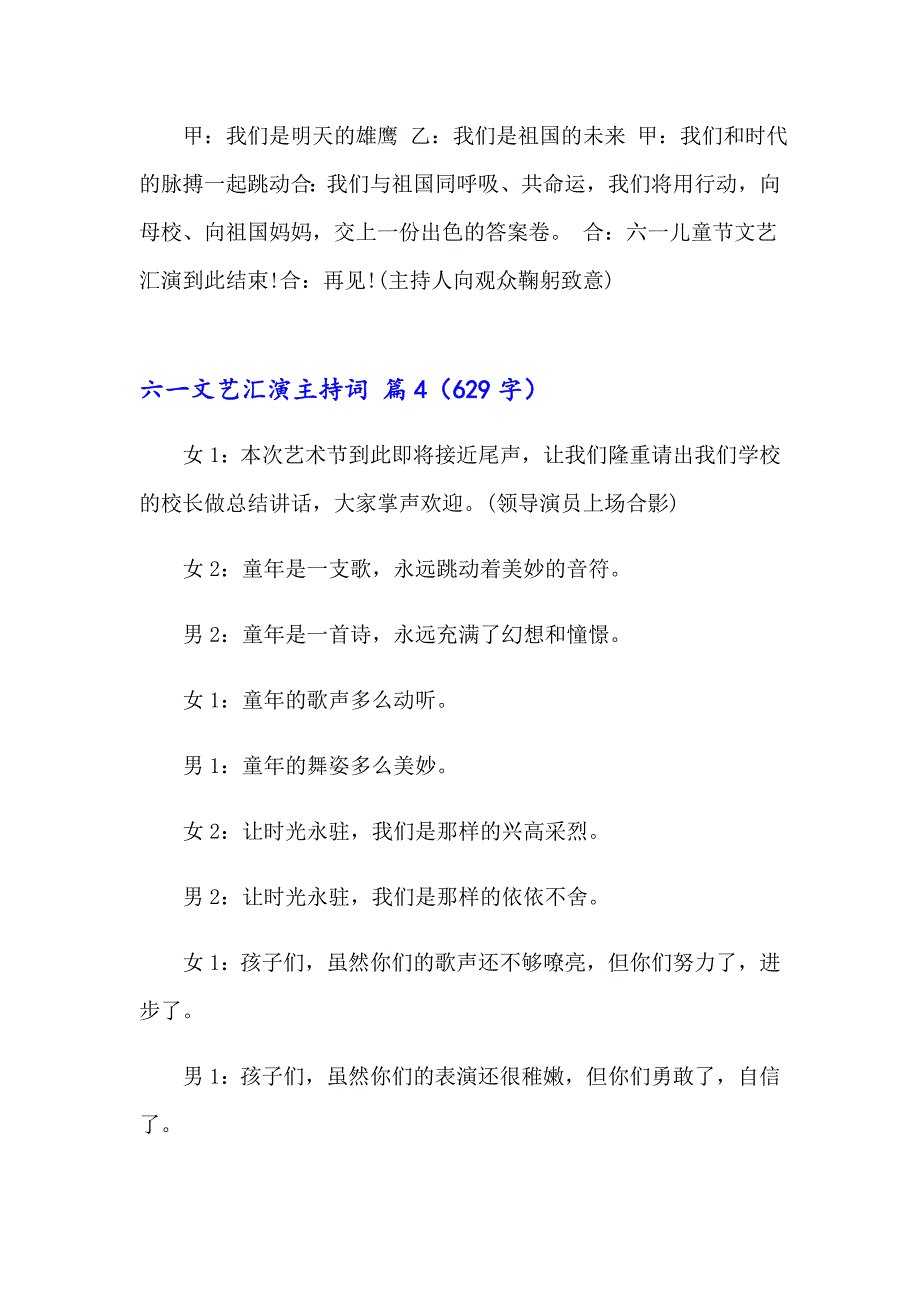 甲：我们是明天的雄鹰 乙：我们是祖国的未来 甲：我们和时代的脉搏一起跳动合：我们与祖国同呼吸、共命运，我们将用行动，向母校、向祖国妈妈，交上一份出色的答案卷。 合：六一儿童节文艺汇演到此结束!合：再见!(主持人向观众鞠躬致意)

六一文艺汇演主持词 篇4（629字）

女1：本次艺术节到此即将接近尾声，让我们隆重请出我们学校的校长做总结讲话，大家掌声欢迎。(领导演员上场合影)

女2：童年是一支歌，永远跳动着美妙的音符。

男2：童年是一首诗，永远充满了幻想和憧憬。

女1：童年的歌声多么动听。

男1：童年的舞姿多么美妙。

女2：让时光永驻，我们是那样的兴高采烈。

男2：让时光永驻，我们是那样的依依不舍。

女1：孩子们，虽然你们的歌声还不够嘹亮，但你们努力了，进步了。

男1：孩子们，虽然你们的表演还很稚嫩，但你们勇敢了，自信了。